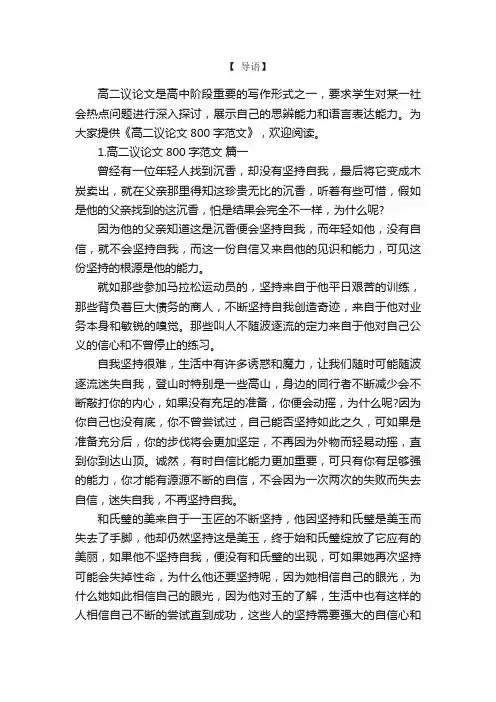 【 导语】

高二议论文是高中阶段重要的写作形式之一，要求学生对某一社会热点问题进行深入探讨，展示自己的思辨能力和语言表达能力。为大家提供《高二议论文 800 字范文》，欢迎阅读。

1.高二议论文 800 字范文 篇一

曾经有一位年轻人找到沉香，却没有坚持自我，最后将它变成木炭卖出，就在父亲那里得知这珍贵无比的沉香，听着有些可惜，假如是他的父亲找到的这沉香，怕是结果会完全不一样，为什么呢?

因为他的父亲知道这是沉香便会坚持自我，而年轻如他，没有自信，就不会坚持自我，而这一份自信又来自他的见识和能力，可见这份坚持的根源是他的能力。

就如那些参加马拉松运动员的，坚持来自于他平日艰苦的训练，那些背负着巨大债务的商人，不断坚持自我创造奇迹，来自于他对业务本身和敏锐的嗅觉。那些叫人不随波逐流的定力来自于他对自己公义的信心和不曾停止的练习。

自我坚持很难，生活中有许多诱惑和魔力，让我们随时可能随波逐流迷失自我，登山时特别是一些高山，身边的同行者不断减少会不断敲打你的内心，如果没有充足的准备，你便会动摇，为什么呢?因为你自己也没有底，你不曾尝试过，自己能否坚持如此之久，可如果是准备充分后，你的步伐将会更加坚定，不再因为外物而轻易动摇，直到你到达山顶。诚然，有时自信比能力更加重要，可只有你有足够强的能力，你才能有源源不断的自信，不会因为一次两次的失败而失去自信，迷失自我，不再坚持自我。

和氏璧的美来自于一玉匠的不断坚持，他因坚持和氏璧是美玉而失去了手脚，他却仍然坚持这是美玉，终于始和氏璧绽放了它应有的美丽，如果他不坚持自我，便没有和氏璧的出现，可如果她再次坚持可能会失掉性命，为什么他还要坚持呢，因为她相信自己的眼光，为什么她如此相信自己的眼光，因为他对玉的了解，生活中也有这样的人相信自己不断的尝试直到成功，这些人的坚持需要强大的自信心和